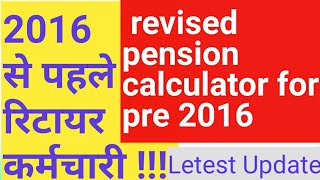 2016 से पहले रिटायर कर्मचारी !!!

revised pension calculator for pre 2016

Letest Update